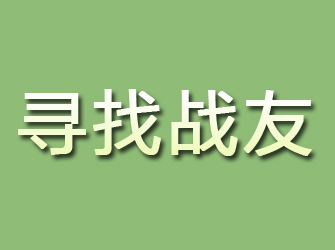 寻找战友